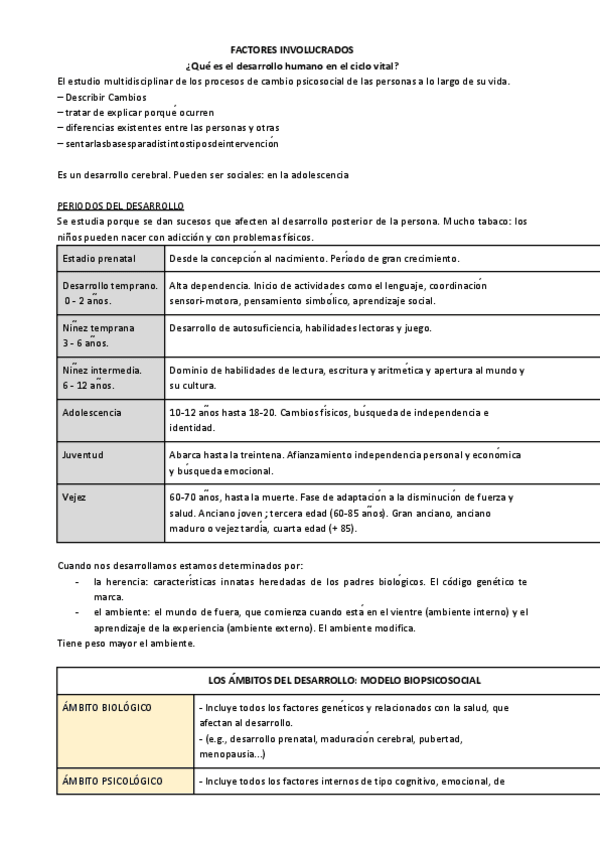 FACTORES INVOLUCRADOS
¿Qué es el desarrollo humano en el ciclo vital?
El estudio multidisciplinar de los procesos de cambio psicosocial de las personas a lo largo de su vida.
– Describir Cambios
– tratar de explicar porqué ocurren
– diferencias existentes entre las personas y otras
– sentarlasbasesparadistintostiposdeintervención

Es un desarrollo cerebral. Pueden ser sociales: en la adolescencia

PERIODOS DEL DESARROLLO
Se estudia porque se dan sucesos que afecten al desarrollo posterior de la persona. Mucho tabaco: los niños pueden nacer con adicción y con problemas físicos.

| Estadio prenatal | Desde la concepción al nacimiento. Período de gran crecimiento. |
|---|---|
| Desarrollo temprano. 0 - 2 años. | Alta dependencia. Inicio de actividades como el lenguaje, coordinación sensori-motora, pensamiento simbólico, aprendizaje social. |
| Niñez temprana 3 - 6 años. | Desarrollo de autosuficiencia, habilidades lectoras y juego. |
| Niñez intermedia. 6 - 12 años. | Dominio de habilidades de lectura, escritura y aritmética y apertura al mundo y su cultura. |
| Adolescencia | 10-12 años hasta 18-20. Cambios físicos, búsqueda de independencia e identidad. |
| Juventud | Abarca hasta la treintena. Afianzamiento independencia personal y económica y búsqueda emocional. |
| Vejez | 60-70 años, hasta la muerte. Fase de adaptación a la disminución de fuerza y salud. Anciano joven ; tercera edad (60-85 años). Gran anciano, anciano maduro o vejez tardía, cuarta edad (+ 85). |

Cuando nos desarrollamos estamos determinados por:
- la herencia: características innatas heredadas de los padres biológicos. El código genético te marca.
- el ambiente: el mundo de fuera, que comienza cuando está en el vientre (ambiente interno) y el aprendizaje de la experiencia (ambiente externo). El ambiente modifica.
Tiene peso mayor el ambiente.

| LOS ÁMBITOS DEL DESARROLLO: MODELO BIOPSICOSOCIAL | |
|---|---|
| ÁMBITO BIOLÓGICO | - Incluye todos los factores genéticos y relacionados con la salud, que afectan al desarrollo. - (e.g., desarrollo prenatal, maduración cerebral, pubertad, menopausia...) |
| ÁMBITO PSICOLÓGICO | - Incluye todos los factores internos de tipo cognitivo, emocional, de |